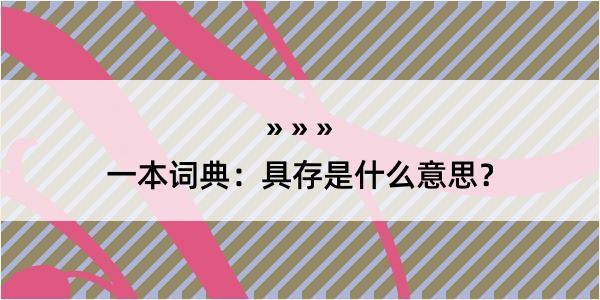 » » »

一本词典：具存是什么意思？